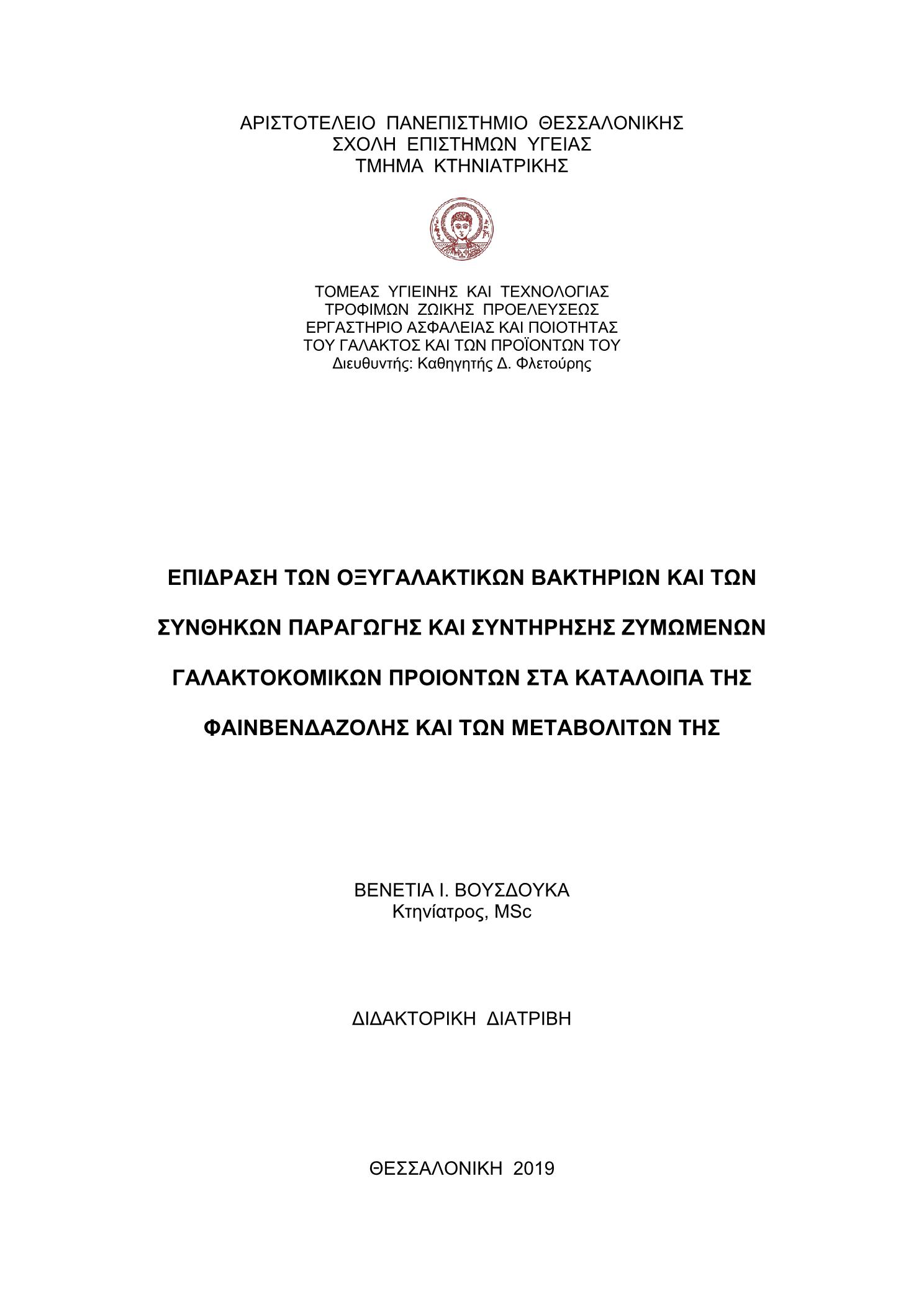 ΑΡΙΣΤΟΤΕΛΕΙΟ ΠΑΝΕΠΙΣΤΗΜΙΟ ΘΕΣΣΑΛΟΝΙΚΗΣ
ΣΧΟΛΗ ΕΠΙΣΤΗΜΩΝ ΥΓΕΙΑΣ
ΤΜΗΜΑ ΚΤΗΝΙΑΤΡΙΚΗΣ

ΤΟΜΕΑΣ ΥΓΙΕΙΝΗΣ ΚΑΙ ΤΕΧΝΟΛΟΓΙΑΣ
ΤΡΟΦΙΜΩΝ ΖΩΙΚΗΣ ΠΡΟΕΛΕΥΣΕΩΣ
ΕΡΓΑΣΤΗΡΙΟ ΑΣΦΑΛΕΙΑΣ ΚΑΙ ΠΟΙΟΤΗΤΑΣ
ΤΟΥ ΓΑΛΑΚΤΟΣ ΚΑΙ ΤΩΝ ΠΡΟΪΟΝΤΩΝ ΤΟΥ
Διευθυντής: Καθηγητής Δ. Φλετούρης

ΕΠΙΔΡΑΣΗ ΤΩΝ ΟΞΥΓΑΛΑΚΤΙΚΩΝ ΒΑΚΤΗΡΙΩΝ ΚΑΙ ΤΩΝ ΣΥΝΘΗΚΩΝ ΠΑΡΑΓΩΓΗΣ ΚΑΙ ΣΥΝΤΗΡΗΣΗΣ ΖΥΜΩΜΕΝΩΝ ΓΑΛΑΚΤΟΚΟΜΙΚΩΝ ΠΡΟΙΟΝΤΩΝ ΣΤΑ ΚΑΤΑΛΟΙΠΑ ΤΗΣ ΦΑΙΝΒΕΝΔΑΖΟΛΗΣ ΚΑΙ ΤΩΝ ΜΕΤΑΒΟΛΙΤΩΝ ΤΗΣ

ΒΕΝΕΤΙΑ Ι. ΒΟΥΣΔΟΥΚΑ
Κτηνίατρος, MSc

ΔΙΔΑΚΤΟΡΙΚΗ ΔΙΑΤΡΙΒΗ

ΘΕΣΣΑΛΟΝΙΚΗ 2019